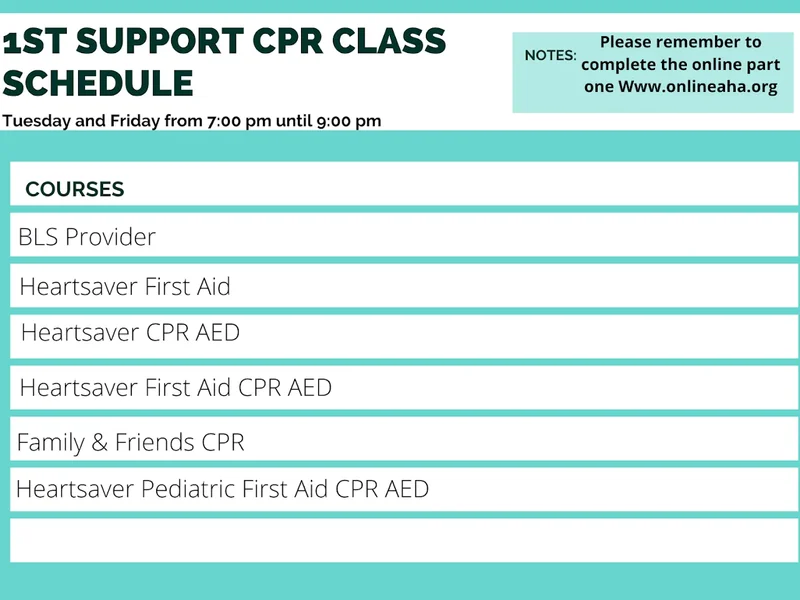 1ST SUPPORT CPR CLASS SCHEDULE

Tuesday and Friday from 7:00 pm until 9:00 pm

NOTES: Please remember to complete the online part one Www.onlineaha.org

COURSES

BLS Provider

Heartsaver First Aid

Heartsaver CPR AED

Heartsaver First Aid CPR AED

Family & Friends CPR

Heartsaver Pediatric First Aid CPR AED